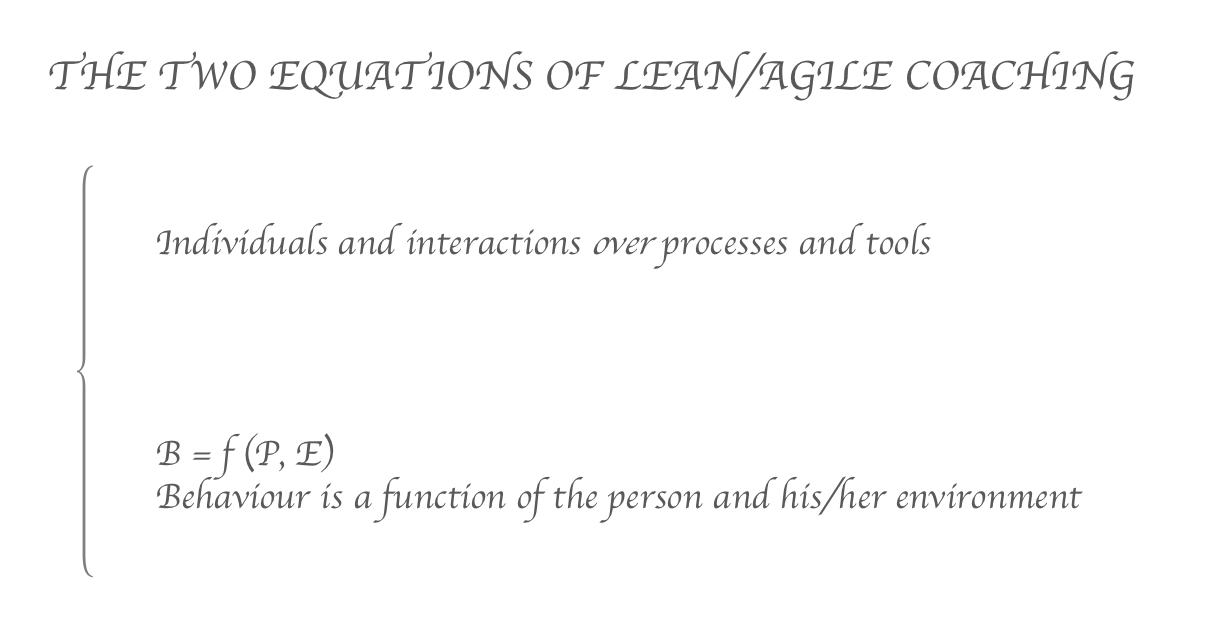 THE TWO EQUATIONS OF LEAN/AGILE COACHING

Individuals and interactions over processes and tools

$B = f(P, E)$
Behaviour is a function of the person and his/her environment